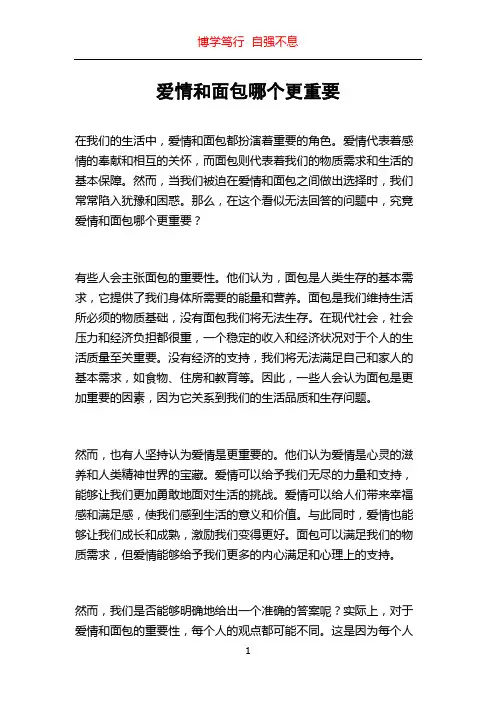 博学笃行 自强不息

爱情和面包哪个更重要

在我们的生活中，爱情和面包都扮演着重要的角色。爱情代表着感情的奉献和相互的关怀，而面包则代表着我们的物质需求和生活的基本保障。然而，当我们被迫在爱情和面包之间做出选择时，我们常常陷入犹豫和困惑。那么，在这个看似无法回答的问题中，究竟爱情和面包哪个更重要？

有些人会主张面包的重要性。他们认为，面包是人类生存的基本需求，它提供了我们身体所需要的能量和营养。面包是我们维持生活所必须的物质基础，没有面包我们将无法生存。在现代社会，社会压力和经济负担都很重，一个稳定的收入和经济状况对于个人的生活质量至关重要。没有经济的支持，我们将无法满足自己和家人的基本需求，如食物、住房和教育等。因此，一些人会认为面包是更加重要的因素，因为它关系到我们的生活品质和生存问题。

然而，也有人坚持认为爱情是更重要的。他们认为爱情是心灵的滋养和人类精神世界的宝藏。爱情可以给予我们无尽的力量和支持，能够让我们更加勇敢地面对生活的挑战。爱情可以给人们带来幸福感和满足感，使我们感到生活的意义和价值。与此同时，爱情也能够让我们成长和成熟，激励我们变得更好。面包可以满足我们的物质需求，但爱情能够给予我们更多的内心满足和心理上的支持。

然而，我们是否能够明确地给出一个准确的答案呢？实际上，对于爱情和面包的重要性，每个人的观点都可能不同。这是因为每个人

1